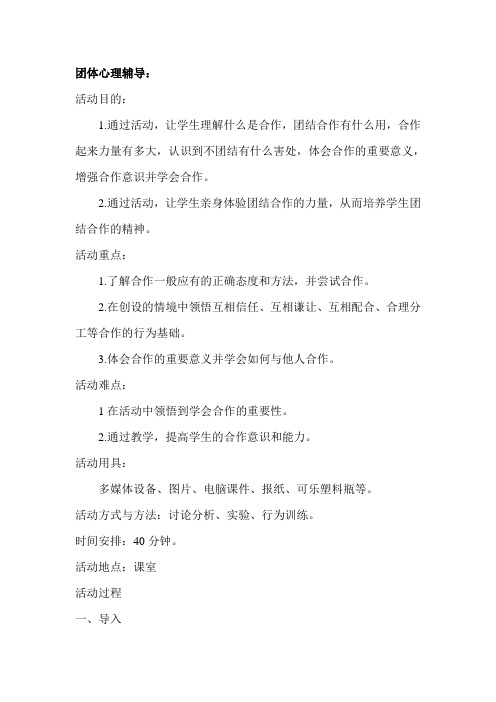 团体心理辅导：

活动目的：

1.通过活动，让学生理解什么是合作，团结合作有什么用，合作起来力量有多大，认识到不团结有什么害处，体会合作的重要意义，增强合作意识并学会合作。

2.通过活动，让学生亲身体验团结合作的力量，从而培养学生团结合作的精神。

活动重点：

1.了解合作一般应有的正确态度和方法，并尝试合作。

2.在创设的情境中领悟互相信任、互相谦让、互相配合、合理分工等合作的行为基础。

3.体会合作的重要意义并学会如何与他人合作。

活动难点：

1 在活动中领悟到学会合作的重要性。

2.通过教学，提高学生的合作意识和能力。

活动用具：

多媒体设备、图片、电脑课件、报纸、可乐塑料瓶等。

活动方式与方法：讨论分析、实验、行为训练。

时间安排：40 分钟。

活动地点：课室

活动过程

一、导入